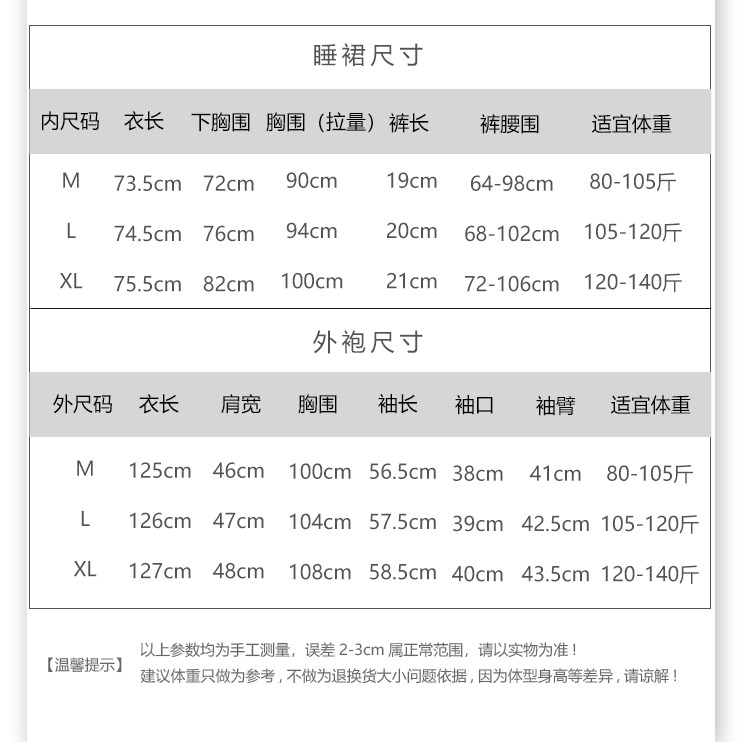 睡裙尺寸

| 内尺码 | 衣长 | 下胸围 | 胸围（拉量） | 裤长 | 裤腰围 | 适宜体重 |
|---|---|---|---|---|---|---|
| M | 73.5cm | 72cm | 90cm | 19cm | 64-98cm | 80-105斤 |
| L | 74.5cm | 76cm | 94cm | 20cm | 68-102cm | 105-120斤 |
| XL | 75.5cm | 82cm | 100cm | 21cm | 72-106cm | 120-140斤 |

外袍尺寸

| 外尺码 | 衣长 | 肩宽 | 胸围 | 袖长 | 袖口 | 袖臂 | 适宜体重 |
|---|---|---|---|---|---|---|---|
| M | 125cm | 46cm | 100cm | 56.5cm | 38cm | 41cm | 80-105斤 |
| L | 126cm | 47cm | 104cm | 57.5cm | 39cm | 42.5cm | 105-120斤 |
| XL | 127cm | 48cm | 108cm | 58.5cm | 40cm | 43.5cm | 120-140斤 |

【温馨提示】 以上参数均为手工测量，误差 2-3cm 属正常范围，请以实物为准！
建议体重只做为参考，不做为退换货大小问题依据，因为体型身高等差异，请谅解！